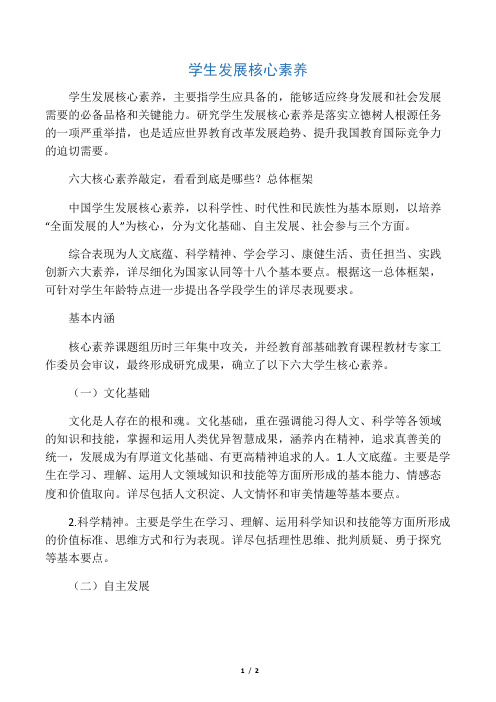 学生发展核心素养

学生发展核心素养，主要指学生应具备的，能够适应终身发展和社会发展需要的必备品格和关键能力。研究学生发展核心素养是落实立德树人根源任务的一项严重举措，也是适应世界教育改革发展趋势、提升我国教育国际竞争力的迫切需要。

六大核心素养敲定，看看到底是哪些？总体框架

中国学生发展核心素养，以科学性、时代性和民族性为基本原则，以培养“全面发展的人”为核心，分为文化基础、自主发展、社会参与三个方面。

综合表现为人文底蕴、科学精神、学会学习、康健生活、责任担当、实践创新六大素养，详尽细化为国家认同等十八个基本要点。根据这一总体框架，可针对学生年龄特点进一步提出各学段学生的详尽表现要求。

基本内涵

核心素养课题组历时三年集中攻关，并经教育部基础教育课程教材专家工作委员会审议，最终形成研究成果，确立了以下六大学生核心素养。

（一）文化基础

文化是人存在的根和魂。文化基础，重在强调能习得人文、科学等各领域的知识和技能，掌握和运用人类优异智慧成果，涵养内在精神，追求真善美的统一，发展成为有厚道文化基础、有更高精神追求的人。1.人文底蕴。主要是学生在学习、理解、运用人文领域知识和技能等方面所形成的基本能力、情感态度和价值取向。详尽包括人文积淀、人文情怀和审美情趣等基本要点。

2.科学精神。主要是学生在学习、理解、运用科学知识和技能等方面所形成的价值标准、思维方式和行为表现。详尽包括理性思维、批判质疑、勇于探究等基本要点。

（二）自主发展

1 / 2